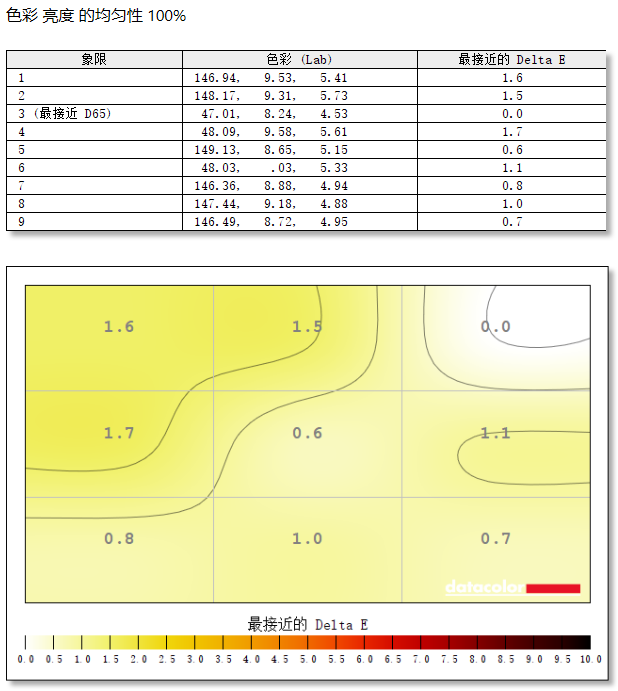 色彩 亮度 的均匀性 100%

| 象限 | 色彩 (Lab) | 最接近的 Delta E |
|---|---|---|
| 1 | 146.94, 9.53, 5.41 | 1.6 |
| 2 | 148.17, 9.31, 5.73 | 1.5 |
| 3 (最接近 D65) | 47.01, 8.24, 4.53 | 0.0 |
| 4 | 48.09, 9.58, 5.61 | 1.7 |
| 5 | 149.13, 8.65, 5.15 | 0.6 |
| 6 | 48.03, .03, 5.33 | 1.1 |
| 7 | 146.36, 8.88, 4.94 | 0.8 |
| 8 | 147.44, 9.18, 4.88 | 1.0 |
| 9 | 146.49, 8.72, 4.95 | 0.7 |

1.6
1.5
0.0
1.7
0.6
1.1
0.8
1.0
0.7

datacolor

最接近的 Delta E

0.0 0.5 1.0 1.5 2.0 2.5 3.0 3.5 4.0 4.5 5.0 5.5 6.0 6.5 7.0 7.5 8.0 8.5 9.0 9.5 10.0